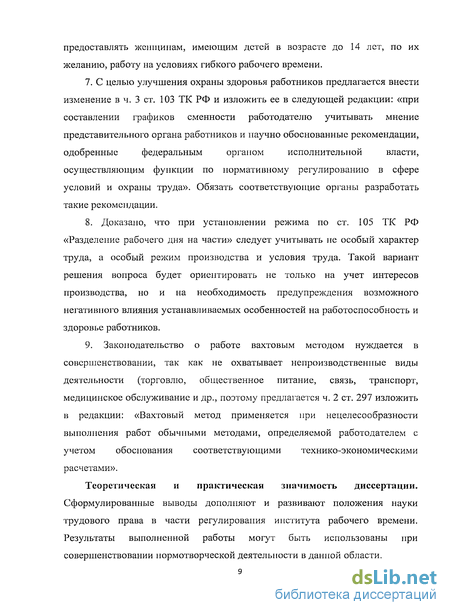 предоставлять женщинам, имеющим детей в возрасте до 14 лет, по их желанию, работу на условиях гибкого рабочего времени.

7. С целью улучшения охраны здоровья работников предлагается внести изменение в ч. 3 ст. 103 ТК РФ и изложить ее в следующей редакции: «при составлении графиков сменности работодателю учитывать мнение представительного органа работников и научно обоснованные рекомендации, одобренные федеральным органом исполнительной власти, осуществляющим функции по нормативному регулированию в сфере условий и охраны труда». Обязать соответствующие органы разработать такие рекомендации.

8. Доказано, что при установлении режима по ст. 105 ТК РФ «Разделение рабочего дня на части» следует учитывать не особый характер труда, а особый режим производства и условия труда. Такой вариант решения вопроса будет ориентировать не только на учет интересов производства, но и на необходимость предупреждения возможного негативного влияния устанавливаемых особенностей на работоспособность и здоровье работников.

9. Законодательство о работе вахтовым методом нуждается в совершенствовании, так как не охватывает непроизводственные виды деятельности (торговлю, общественное питание, связь, транспорт, медицинское обслуживание и др., поэтому предлагается ч. 2 ст. 297 изложить в редакции: «Вахтовый метод применяется при нецелесообразности выполнения работ обычными методами, определяемой работодателем с учетом обоснования соответствующими технико-экономическими расчетами».

Теоретическая и практическая значимость диссертации. Сформулированные выводы дополняют и развивают положения науки трудового права в части регулирования института рабочего времени. Результаты выполненной работы могут быть использованы при совершенствовании нормотворческой деятельности в данной области.

9

dsLib.net
библиотека диссертаций